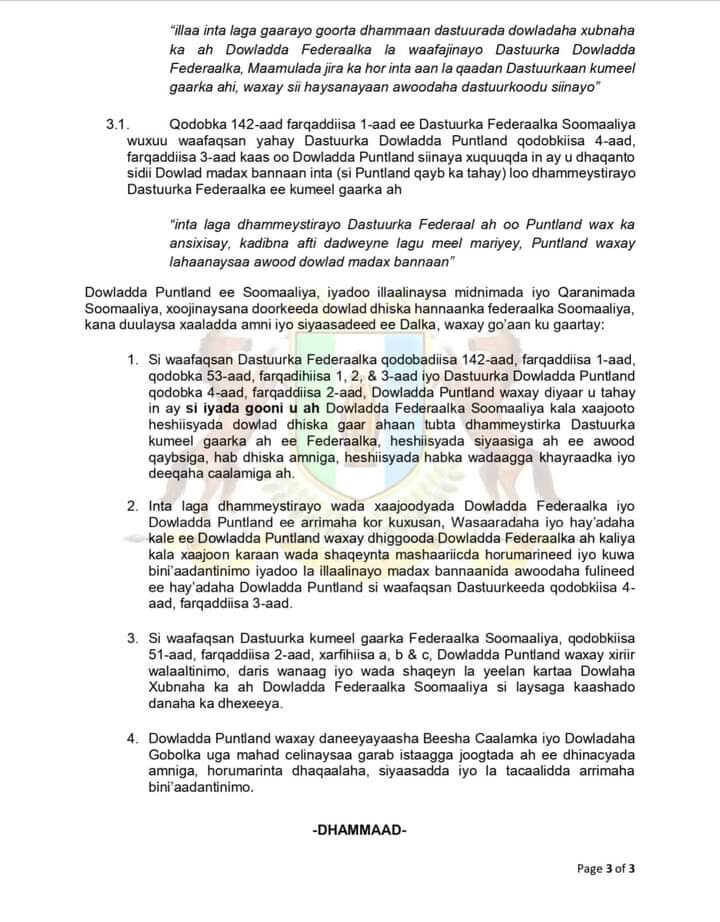 "illaa inta laga gaarayo goorta dhammaan dastuurada dowladaha xubnaha ka ah Dowladda Federaalka la waafajinayo Dastuurka Dowladda Federaalka, Maamulada jira ka hor inta aan la qaadan Dastuurkaan kumeel gaarka ahi, waxay sii haysanayaan awoodaha dastuurkoodu siinayo"

3.1. Qodobka 142-aad farqaddiisa 1-aad ee Dastuurka Federaalka Soomaaliya wuxuu waafaqsan yahay Dastuurka Dowladda Puntland qodobkiisa 4-aad, farqaddiisa 3-aad kaas oo Dowladda Puntland siinaya xuquuqda in ay u dhaqanto sidii Dowlad madax bannaan inta (si Puntland qayb ka tahay) loo dhammeystirayo Dastuurka Federaalka ee kumeel gaarka ah

"inta laga dhammeystirayo Dastuurka Federaal ah oo Puntland wax ka ansixisay, kadibna afti dadweyne lagu meel mariyey, Puntland waxay lahaanaysaa awood dowlad madax bannaan"

Dowladda Puntland ee Soomaaliya, iyadoo illaalinaysa midnimada iyo Qaranimada Soomaaliya, xoojinaysana doorkeeda dowlad dhiska hannaanka federaalka Soomaaliya, kana duulaysa xaaladda amni iyo siyaasadeed ee Dalka, waxay go'aan ku gaartay:

1. Si waafaqsan Dastuurka Federaalka qodobadiisa 142-aad, farqaddiisa 1-aad, qodobka 53-aad, farqadihiisa 1, 2, & 3-aad iyo Dastuurka Dowladda Puntland qodobka 4-aad, farqaddiisa 2-aad, Dowladda Puntland waxay diyaar u tahay in ay si iyada gooni u ah Dowladda Federaalka Soomaaliya kala xaajooto heshiisyada dowlad dhiska gaar ahaan tubta dhammeystirka Dastuurka kumeel gaarka ah ee Federaalka, heshiisyada siyaasiga ah ee awood qaybsiga, hab dhiska amniga, heshiisyada habka wadaagga khayraadka iyo deeqaha caalamiga ah.

2. Inta laga dhammeystirayo wada xaajoodyada Dowladda Federaalka iyo Dowladda Puntland ee arrimaha kor kuxusan, Wasaaradaha iyo hay'adaha kale ee Dowladda Puntland waxay dhiggooda Dowladda Federaalka ah kaliya kala xaajoon karaan wada shaqeynta mashaariicda horumarineed iyo kuwa bini'aadantinimo iyadoo la illaalinayo madax bannaanida awoodaha fulineed ee hay'adaha Dowladda Puntland si waafaqsan Dastuurkeeda qodobkiisa 4-aad, farqaddiisa 3-aad.

3. Si waafaqsan Dastuurka kumeel gaarka Federaalka Soomaaliya, qodobkiisa 51-aad, farqaddiisa 2-aad, xarfihiisa a, b & c, Dowladda Puntland waxay xiriir walaaltinimo, daris wanaag iyo wada shaqeyn la yeelan kartaa Dowlaha Xubnaha ka ah Dowladda Federaalka Soomaaliya si laysaga kaashado danaha ka dhexeeya.

4. Dowladda Puntland waxay daneeyayaasha Beesha Caalamka iyo Dowladaha Gobolka uga mahad celinaysaa garab istaagga joogtada ah ee dhinacyada amniga, horumarinta dhaqaalaha, siyaasadda iyo la tacaalidda arrimaha bini'aadantinimo.

-DHAMMAAD-

Page 3 of 3